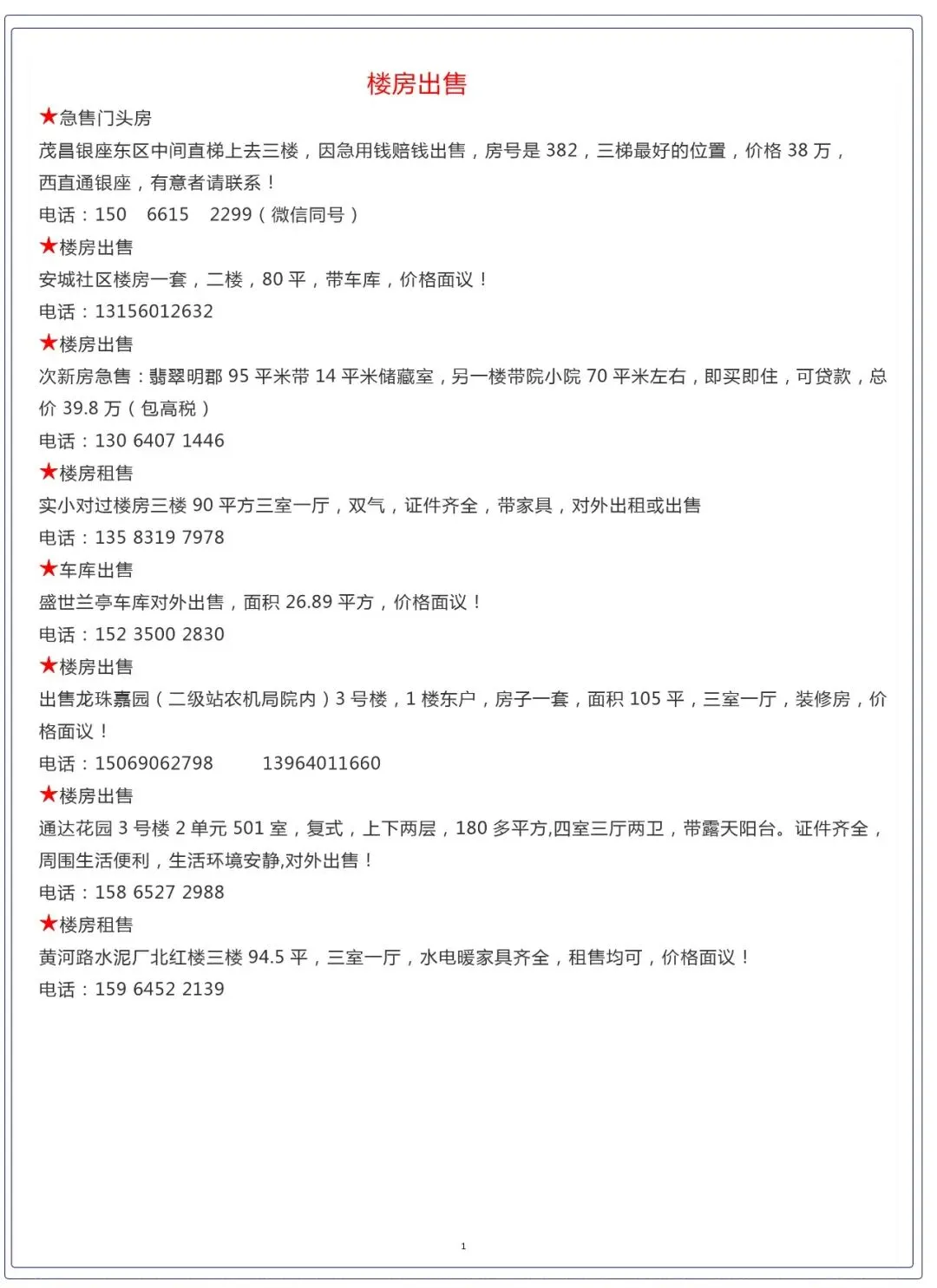 楼房出售

★急售门头房
茂昌银座东区中间直梯上去三楼，因急用钱赔钱出售，房号是 382，三梯最好的位置，价格 38 万，西直通银座，有意者请联系！
电话：150　6615　2299（微信同号）

★楼房出售
安城社区楼房一套，二楼，80 平，带车库，价格面议！
电话：13156012632

★楼房出售
次新房急售：翡翠明郡 95 平米带 14 平米储藏室，另一楼带院小院 70 平米左右，即买即住，可贷款，总价 39.8 万（包高税）
电话：130 6407 1446

★楼房租售
实小对过楼房三楼 90 平方三室一厅，双气，证件齐全，带家具，对外出租或出售
电话：135 8319 7978

★车库出售
盛世兰亭车库对外出售，面积 26.89 平方，价格面议！
电话：152 3500 2830

★楼房出售
出售龙珠嘉园（二级站农机局院内）3 号楼，1 楼东户，房子一套，面积 105 平，三室一厅，装修房，价格面议！
电话：15069062798　　13964011660

★楼房出售
通达花园 3 号楼 2 单元 501 室，复式，上下两层，180 多平方,四室三厅两卫，带露天阳台。证件齐全，周围生活便利，生活环境安静,对外出售！
电话：158 6527 2988

★楼房租售
黄河路水泥厂北红楼三楼 94.5 平，三室一厅，水电暖家具齐全，租售均可，价格面议！
电话：159 6452 2139

1